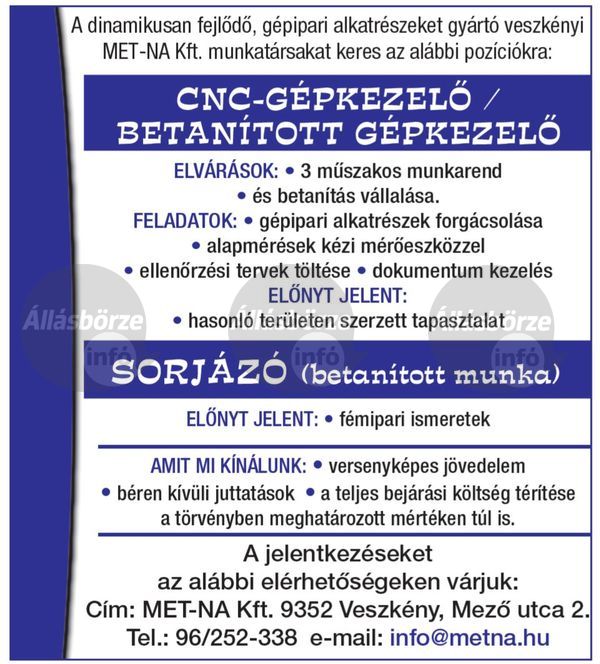 A dinamikusan fejlődő, gépipari alkatrészeket gyártó veszkényi MET-NA Kft. munkatársakat keres az alábbi pozíciókra:

CNC-GÉPKEZELŐ / BETANÍTOTT GÉPKEZELŐ

ELVÁRÁSOK: • 3 műszakos munkarend • és betanítás vállalása.

FELADATOK: • gépipari alkatrészek forgácsolása • alapmérések kézi mérőeszközzel • ellenőrzési tervek töltése • dokumentum kezelés

ELŐNYT JELENT: • hasonló területen szerzett tapasztalat

Állásbörze infó Állásbörze infó Állásbörze infó

SORJÁZÓ (betanított munka)

ELŐNYT JELENT: • fémipari ismeretek

AMIT MI KÍNÁLUNK: • versenyképes jövedelem • béren kívüli juttatások • a teljes bejárási költség térítése a törvényben meghatározott mértéken túl is.

A jelentkezéseket az alábbi elérhetőségeken várjuk:
Cím: MET-NA Kft. 9352 Veszkény, Mező utca 2.
Tel.: 96/252-338 e-mail: info@metna.hu